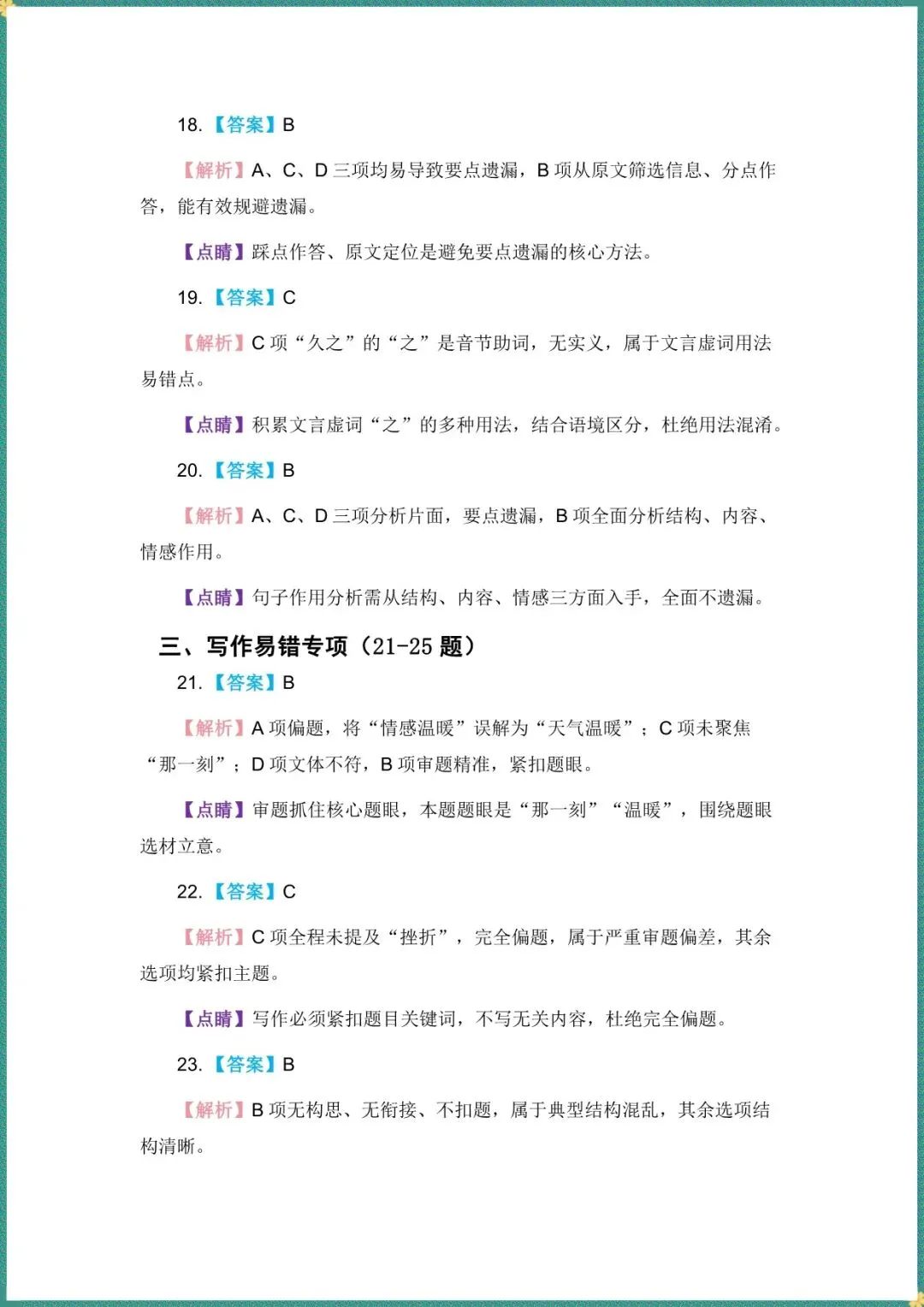 18. 【答案】B

【解析】A、C、D 三项均易导致要点遗漏，B 项从原文筛选信息、分点作答，能有效规避遗漏。

【点睛】踩点作答、原文定位是避免要点遗漏的核心方法。

19. 【答案】C

【解析】C 项“久之”的“之”是音节助词，无实义，属于文言虚词用法易错点。

【点睛】积累文言虚词“之”的多种用法，结合语境区分，杜绝用法混淆。

20. 【答案】B

【解析】A、C、D 三项分析片面，要点遗漏，B 项全面分析结构、内容、情感作用。

【点睛】句子作用分析需从结构、内容、情感三方面入手，全面不遗漏。

三、写作易错专项（21-25 题）

21. 【答案】B

【解析】A 项偏题，将“情感温暖”误解为“天气温暖”；C 项未聚焦“那一刻”；D 项文体不符，B 项审题精准，紧扣题眼。

【点睛】审题抓住核心题眼，本题题眼是“那一刻”“温暖”，围绕题眼选材立意。

22. 【答案】C

【解析】C 项全程未提及“挫折”，完全偏题，属于严重审题偏差，其余选项均紧扣主题。

【点睛】写作必须紧扣题目关键词，不写无关内容，杜绝完全偏题。

23. 【答案】B

【解析】B 项无构思、无衔接、不扣题，属于典型结构混乱，其余选项结构清晰。